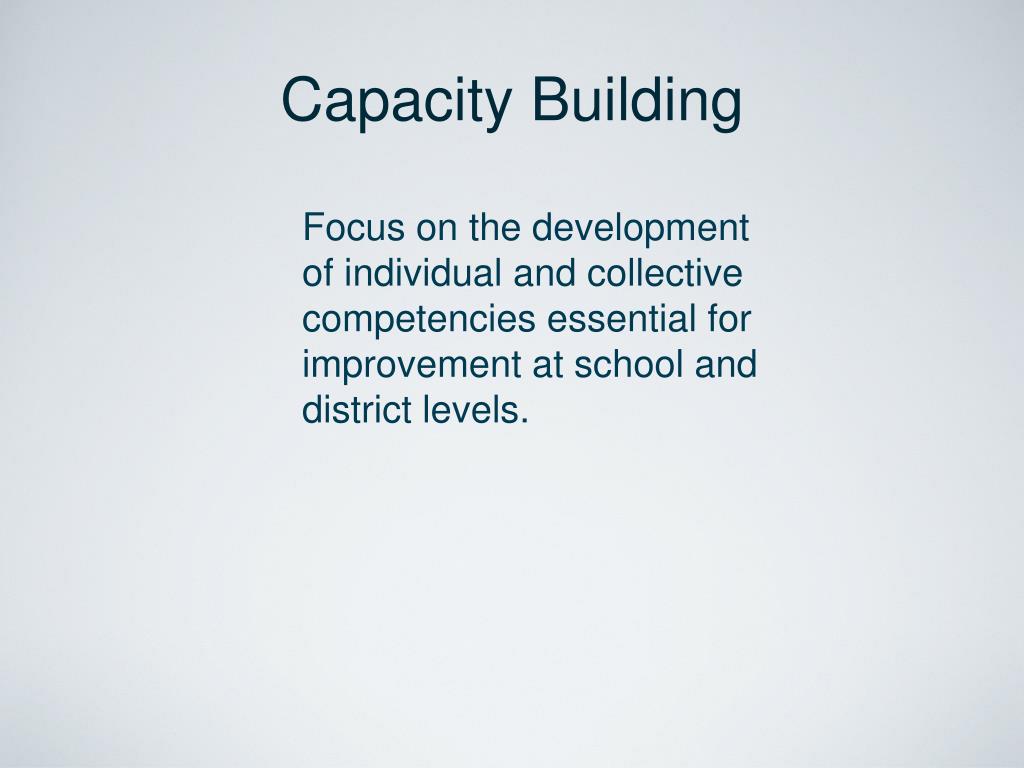 Capacity Building

Focus on the development of individual and collective competencies essential for improvement at school and district levels.